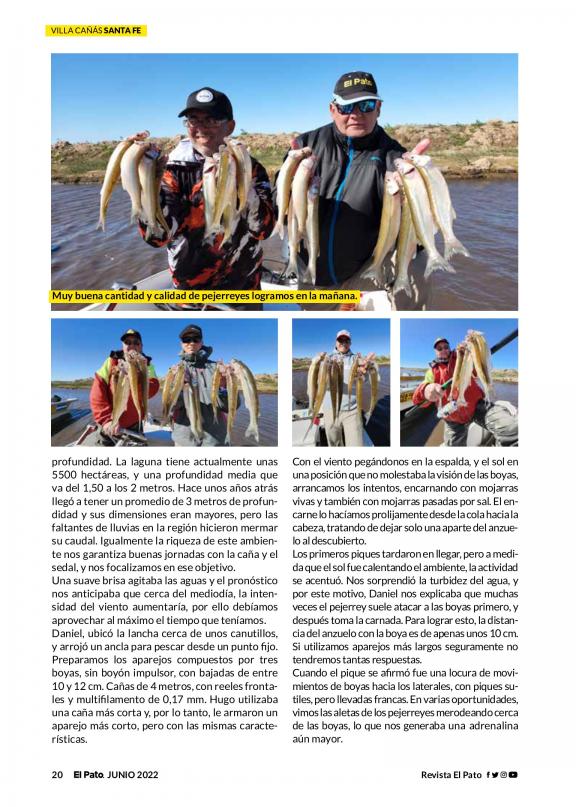 VILLA CAÑAS SANTA FE

El Pato

Muy buena cantidad y calidad de pejerreyes logramos en la mañana.

profundidad. La laguna tiene actualmente unas 5500 hectáreas, y una profundidad media que va del 1,50 a los 2 metros. Hace unos años atrás llegó a tener un promedio de 3 metros de profundidad y sus dimensiones eran mayores, pero las faltantes de lluvias en la región hicieron mermar su caudal. Igualmente la riqueza de este ambiente nos garantiza buenas jornadas con la caña y el sedal, y nos focalizamos en ese objetivo.
Una suave brisa agitaba las aguas y el pronóstico nos anticipaba que cerca del mediodía, la intensidad del viento aumentaría, por ello debíamos aprovechar al máximo el tiempo que teníamos.
Daniel, ubicó la lancha cerca de unos canutillos, y arrojó un ancla para pescar desde un punto fijo. Preparamos los aparejos compuestos por tres boyas, sin boyón impulsor, con bajadas de entre 10 y 12 cm. Cañas de 4 metros, con reeles frontales y multifilamento de 0,17 mm. Hugo utilizaba una caña más corta y, por lo tanto, le armaron un aparejo más corto, pero con las mismas características.

Con el viento pegándonos en la espalda, y el sol en una posición que no molestaba la visión de las boyas, arrancamos los intentos, encarnando con mojarras vivas y también con mojarras pasadas por sal. El encarne lo hacíamos prolijamente desde la cola hacia la cabeza, tratando de dejar solo una aparte del anzuelo al descubierto.
Los primeros piques tardaron en llegar, pero a medida que el sol fue calentando el ambiente, la actividad se acentuó. Nos sorprendió la turbidez del agua, y por este motivo, Daniel nos explicaba que muchas veces el pejerrey suele atacar a las boyas primero, y después toma la carnada. Para lograr esto, la distancia del anzuelo con la boya es de apenas unos 10 cm. Si utilizamos aparejos más largos seguramente no tendremos tantas respuestas.
Cuando el pique se afirmó fue una locura de movimientos de boyas hacia los laterales, con piques sutiles, pero llevadas francas. En varias oportunidades, vimos las aletas de los pejerreyes merodeando cerca de las boyas, lo que nos generaba una adrenalina aún mayor.

20 El Pato. JUNIO 2022

Revista El Pato